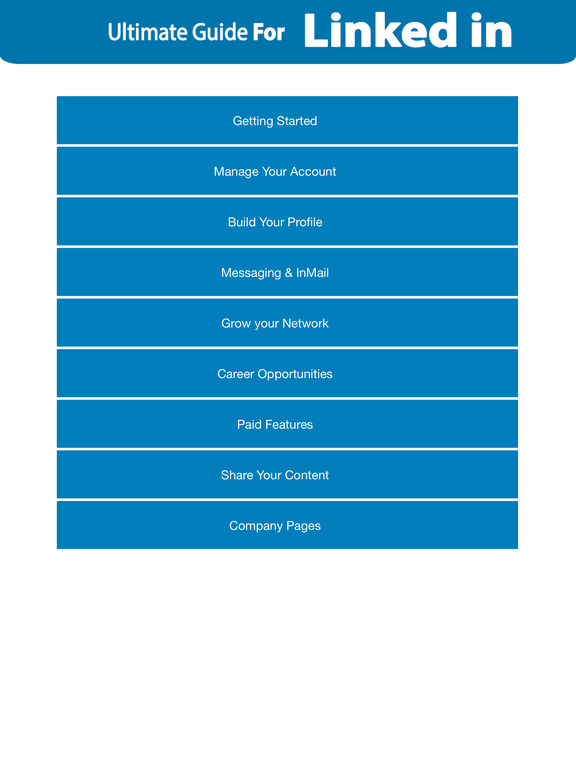 Ultimate Guide For Linked in

Getting Started

Manage Your Account

Build Your Profile

Messaging & InMail

Grow your Network

Career Opportunities

Paid Features

Share Your Content

Company Pages